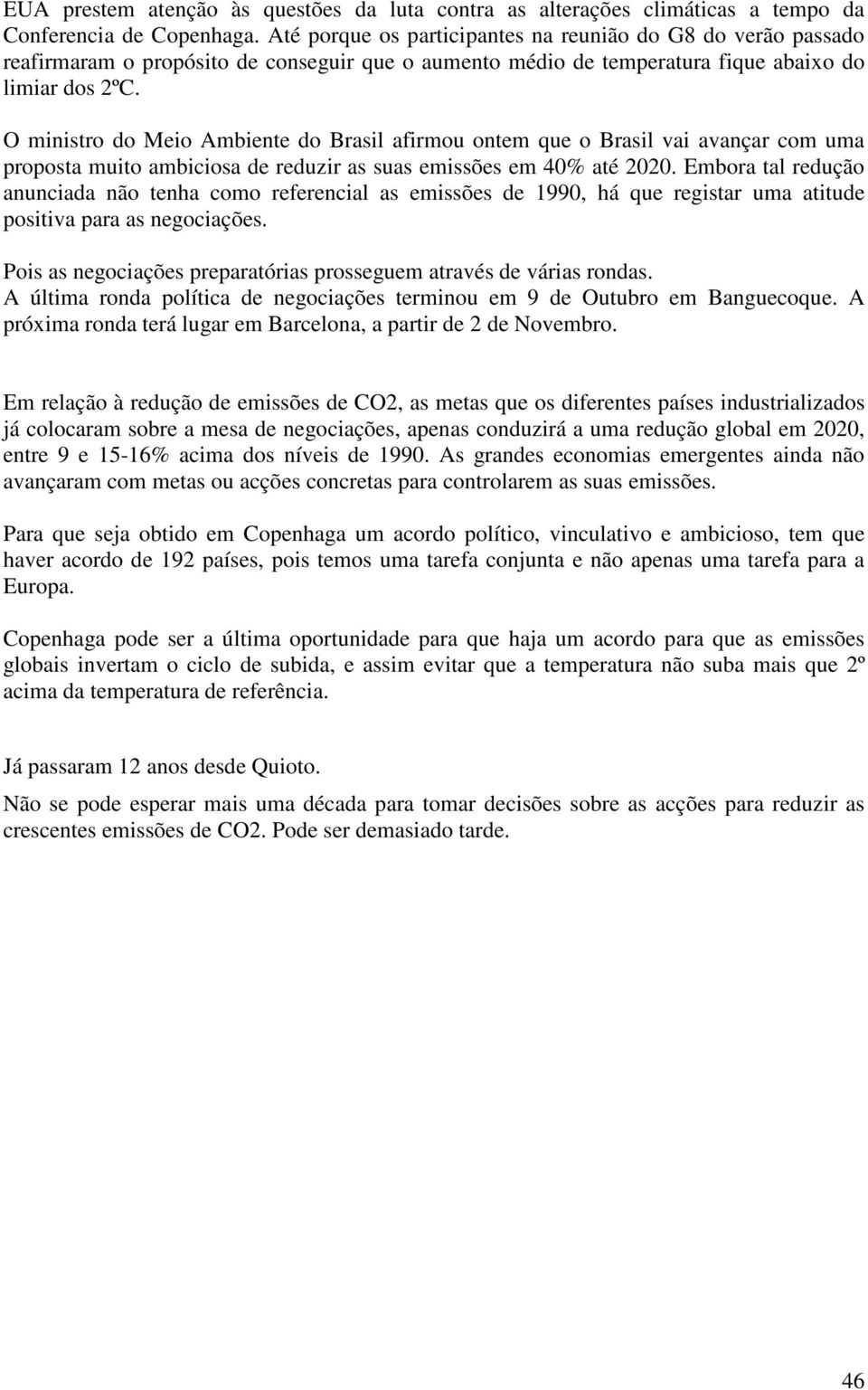 EUA prestem atenção às questões da luta contra as alterações climáticas a tempo da Conferencia de Copenhaga. Até porque os participantes na reunião do G8 do verão passado reafirmaram o propósito de conseguir que o aumento médio de temperatura fique abaixo do limiar dos 2ºC.

O ministro do Meio Ambiente do Brasil afirmou ontem que o Brasil vai avançar com uma proposta muito ambiciosa de reduzir as suas emissões em 40% até 2020. Embora tal redução anunciada não tenha como referencial as emissões de 1990, há que registar uma atitude positiva para as negociações.

Pois as negociações preparatórias prosseguem através de várias rondas.
A última ronda política de negociações terminou em 9 de Outubro em Banguecoque. A próxima ronda terá lugar em Barcelona, a partir de 2 de Novembro.

Em relação à redução de emissões de CO2, as metas que os diferentes países industrializados já colocaram sobre a mesa de negociações, apenas conduzirá a uma redução global em 2020, entre 9 e 15-16% acima dos níveis de 1990. As grandes economias emergentes ainda não avançaram com metas ou acções concretas para controlarem as suas emissões.

Para que seja obtido em Copenhaga um acordo político, vinculativo e ambicioso, tem que haver acordo de 192 países, pois temos uma tarefa conjunta e não apenas uma tarefa para a Europa.

Copenhaga pode ser a última oportunidade para que haja um acordo para que as emissões globais invertam o ciclo de subida, e assim evitar que a temperatura não suba mais que 2º acima da temperatura de referência.

Já passaram 12 anos desde Quioto.

Não se pode esperar mais uma década para tomar decisões sobre as acções para reduzir as crescentes emissões de CO2. Pode ser demasiado tarde.

46